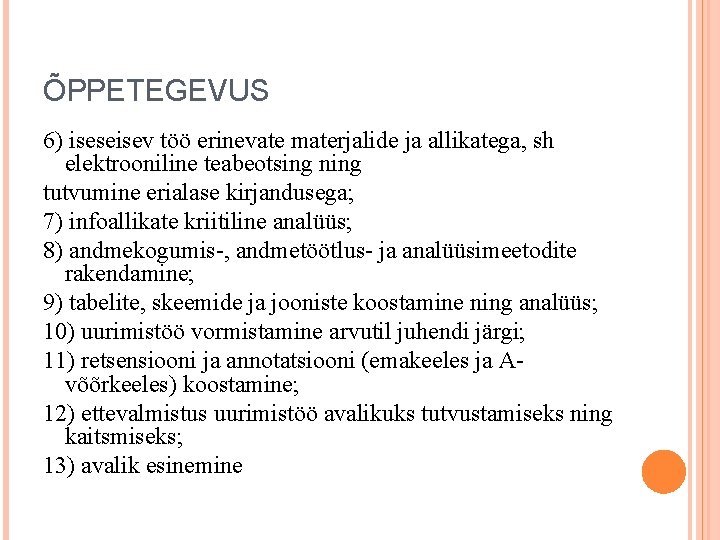 ÕPPETEGEVUS

6) iseseisev töö erinevate materjalide ja allikatega, sh elektrooniline teabeotsing ning

tutvumine erialase kirjandusega;

7) infoallikate kriitiline analüüs;

8) andmekogumis-, andmetöötlus- ja analüüsimeetodite rakendamine;

9) tabelite, skeemide ja jooniste koostamine ning analüüs;

10) uurimistöö vormistamine arvutil juhendi järgi;

11) retsensiooni ja annotatsiooni (emakeeles ja A-võõrkeeles) koostamine;

12) ettevalmistus uurimistöö avalikuks tutvustamiseks ning kaitsmiseks;

13) avalik esinemine